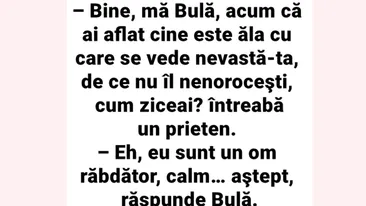 – Bine, mă Bulă, acum că ai aflat cine este ăla cu care se vede nevastă-ta, de ce nu îl nenoroceşti, cum ziceai? întreabă un prieten.
– Eh, eu sunt un om răbdător, calm… aştept, răspunde Bulă.